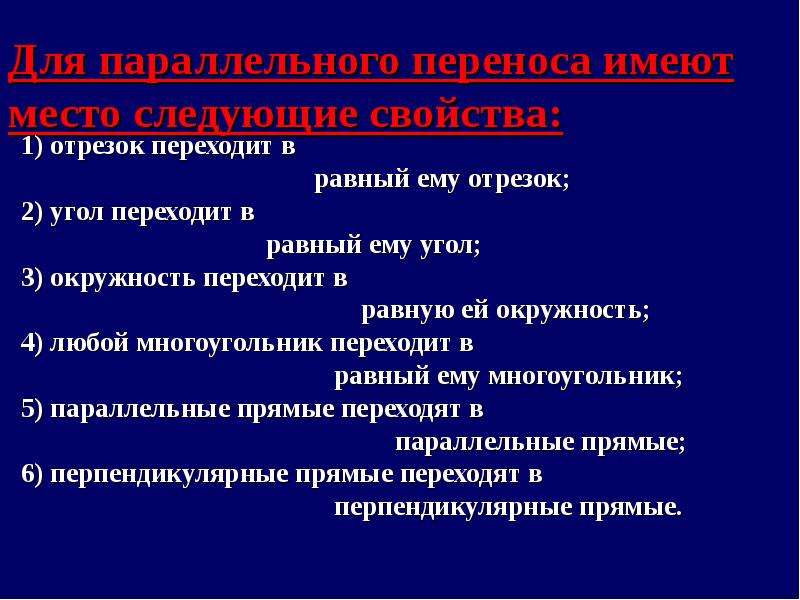 Для параллельного переноса имеют место следующие свойства:

1) отрезок переходит в равный ему отрезок;
2) угол переходит в равный ему угол;
3) окружность переходит в равную ей окружность;
4) любой многоугольник переходит в равный ему многоугольник;
5) параллельные прямые переходят в параллельные прямые;
6) перпендикулярные прямые переходят в перпендикулярные прямые.